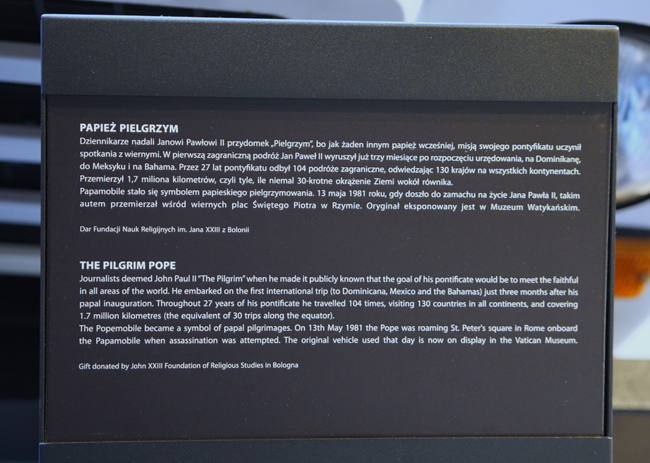 PAPIEŻ PIELGRZYM

Dziennikarze nadali Janowi Pawłowi II przydomek „Pielgrzym", bo jak żaden innym papież wcześniej, misją swojego pontyfikatu uczynił spotkania z wiernymi. W pierwszą zagraniczną podróż Jan Paweł II wyruszył już trzy miesiące po rozpoczęciu urzędowania, na Dominikanę, do Meksyku i na Bahama. Przez 27 lat pontyfikatu odbył 104 podróże zagraniczne, odwiedzając 130 krajów na wszystkich kontynentach. Przemierzył 1,7 miliona kilometrów, czyli tyle, ile niemal 30-krotne okrążenie Ziemi wokół równika.

Papamobile stało się symbolem papieskiego pielgrzymowania. 13 maja 1981 roku, gdy doszło do zamachu na życie Jana Pawła II, takim autem przemierzał wśród wiernych plac Świętego Piotra w Rzymie. Oryginał eksponowany jest w Muzeum Watykańskim.

Dar Fundacji Nauk Religijnych im. Jana XXIII z Bolonii

THE PILGRIM POPE

Journalists deemed John Paul II "The Pilgrim" when he made it publicly known that the goal of his pontificate would be to meet the faithful in all areas of the world. He embarked on the first international trip (to Dominicana, Mexico and the Bahamas) just three months after his papal inauguration. Throughout 27 years of his pontificate he travelled 104 times, visiting 130 countries in all continents, and covering 1.7 million kilometres (the equivalent of 30 trips along the equator).

The Popemobile became a symbol of papal pilgrimages. On 13th May 1981 the Pope was roaming St. Peter's square in Rome onboard the Papamobile when assassination was attempted. The original vehicle used that day is now on display in the Vatican Museum.

Gift donated by John XXIII Foundation of Religious Studies in Bologna